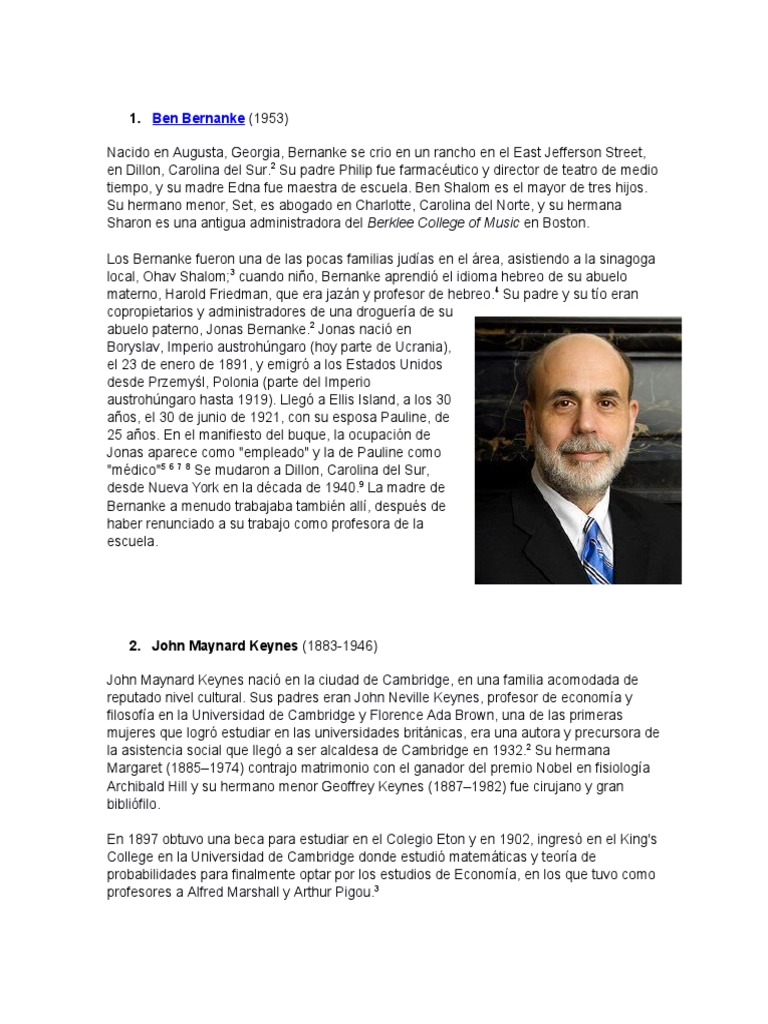 1. Ben Bernanke (1953)

Nacido en Augusta, Georgia, Bernanke se crio en un rancho en el East Jefferson Street, en Dillon, Carolina del Sur.$^2$ Su padre Philip fue farmacéutico y director de teatro de medio tiempo, y su madre Edna fue maestra de escuela. Ben Shalom es el mayor de tres hijos. Su hermano menor, Set, es abogado en Charlotte, Carolina del Norte, y su hermana Sharon es una antigua administradora del Berklee College of Music en Boston.

Los Bernanke fueron una de las pocas familias judías en el área, asistiendo a la sinagoga local, Ohav Shalom;$^3$ cuando niño, Bernanke aprendió el idioma hebreo de su abuelo materno, Harold Friedman, que era jazán y profesor de hebreo.$^4$ Su padre y su tío eran copropietarios y administradores de una droguería de su abuelo paterno, Jonas Bernanke.$^2$ Jonas nació en Boryslav, Imperio austrohúngaro (hoy parte de Ucrania), el 23 de enero de 1891, y emigró a los Estados Unidos desde Przemyśl, Polonia (parte del Imperio austrohúngaro hasta 1919). Llegó a Ellis Island, a los 30 años, el 30 de junio de 1921, con su esposa Pauline, de 25 años. En el manifiesto del buque, la ocupación de Jonas aparece como "empleado" y la de Pauline como "médico"$^{5\ 6\ 7\ 8}$ Se mudaron a Dillon, Carolina del Sur, desde Nueva York en la década de 1940.$^9$ La madre de Bernanke a menudo trabajaba también allí, después de haber renunciado a su trabajo como profesora de la escuela.

2. John Maynard Keynes (1883-1946)

John Maynard Keynes nació en la ciudad de Cambridge, en una familia acomodada de reputado nivel cultural. Sus padres eran John Neville Keynes, profesor de economía y filosofía en la Universidad de Cambridge y Florence Ada Brown, una de las primeras mujeres que logró estudiar en las universidades británicas, era una autora y precursora de la asistencia social que llegó a ser alcaldesa de Cambridge en 1932.$^2$ Su hermana Margaret (1885–1974) contrajo matrimonio con el ganador del premio Nobel en fisiología Archibald Hill y su hermano menor Geoffrey Keynes (1887–1982) fue cirujano y gran bibliófilo.

En 1897 obtuvo una beca para estudiar en el Colegio Eton y en 1902, ingresó en el King's College en la Universidad de Cambridge donde estudió matemáticas y teoría de probabilidades para finalmente optar por los estudios de Economía, en los que tuvo como profesores a Alfred Marshall y Arthur Pigou.$^3$